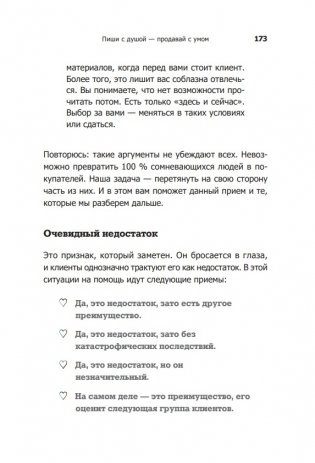 Пиши с душой — продавай с умом 173

материалов, когда перед вами стоит клиент. Более того, это лишит вас соблазна отвлечься. Вы понимаете, что нет возможности прочитать потом. Есть только «здесь и сейчас». Выбор за вами — меняться в таких условиях или сдаться.

Повторюсь: такие аргументы не убеждают всех. Невозможно превратить 100 % сомневающихся людей в покупателей. Наша задача — перетянуть на свою сторону часть из них. И в этом вам поможет данный прием и те, которые мы разберем дальше.

Очевидный недостаток

Это признак, который заметен. Он бросается в глаза, и клиенты однозначно трактуют его как недостаток. В этой ситуации на помощь идут следующие приемы:

♡ Да, это недостаток, зато есть другое преимущество.

♡ Да, это недостаток, зато без катастрофических последствий.

♡ Да, это недостаток, но он незначительный.

♡ На самом деле — это преимущество, его оценит следующая группа клиентов.